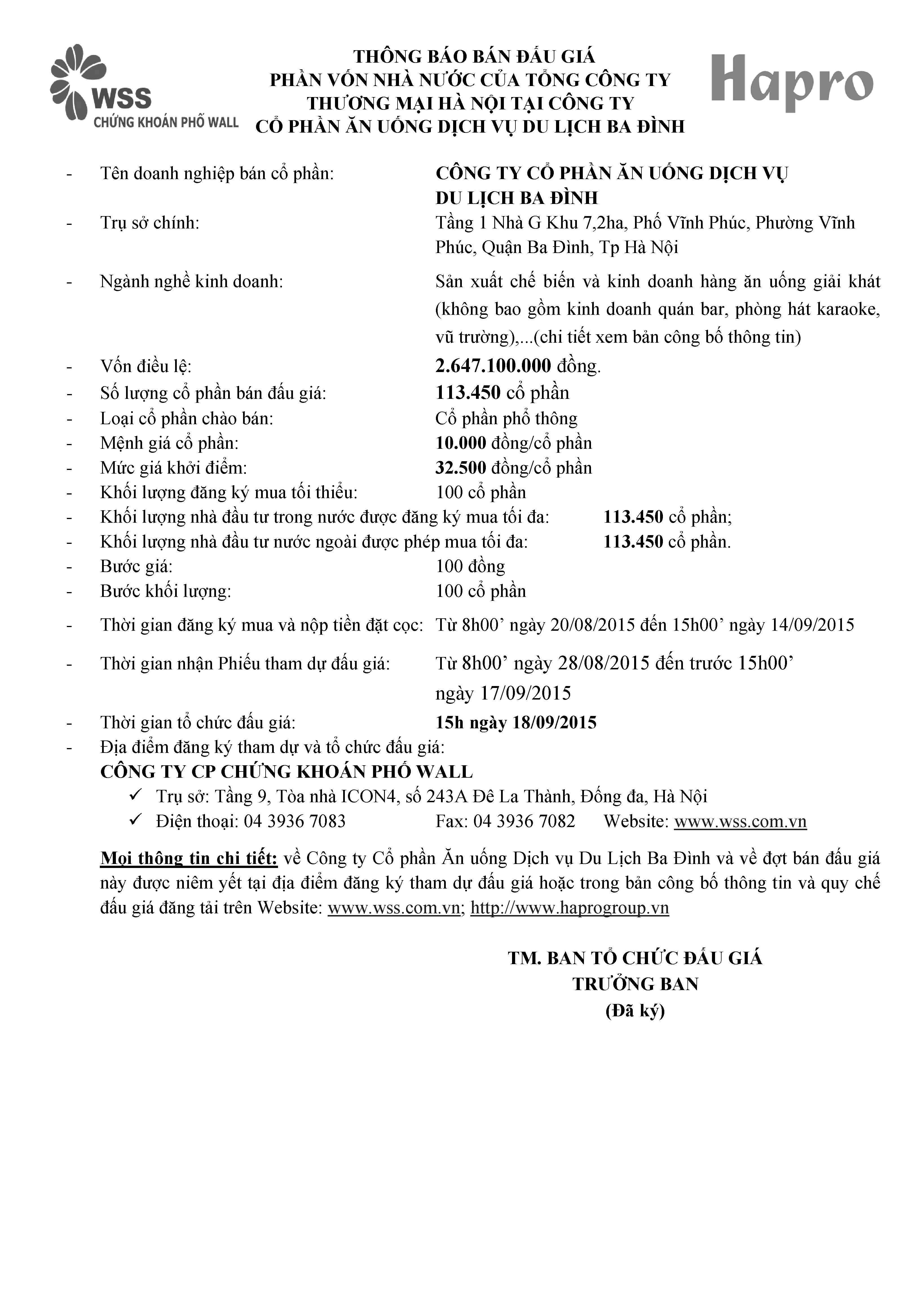 WSS
CHỨNG KHOÁN PHỐ WALL

THÔNG BÁO BÁN ĐẤU GIÁ
PHẦN VỐN NHÀ NƯỚC CỦA TỔNG CÔNG TY
THƯƠNG MẠI HÀ NỘI TẠI CÔNG TY
CỔ PHẦN ĂN UỐNG DỊCH VỤ DU LỊCH BA ĐÌNH

Hapro

- Tên doanh nghiệp bán cổ phần: CÔNG TY CỔ PHẦN ĂN UỐNG DỊCH VỤ DU LỊCH BA ĐÌNH
- Trụ sở chính: Tầng 1 Nhà G Khu 7,2ha, Phố Vĩnh Phúc, Phường Vĩnh Phúc, Quận Ba Đình, Tp Hà Nội
- Ngành nghề kinh doanh: Sản xuất chế biến và kinh doanh hàng ăn uống giải khát (không bao gồm kinh doanh quán bar, phòng hát karaoke, vũ trường),...(chi tiết xem bản công bố thông tin)
- Vốn điều lệ: 2.647.100.000 đồng.
- Số lượng cổ phần bán đấu giá: 113.450 cổ phần
- Loại cổ phần chào bán: Cổ phần phổ thông
- Mệnh giá cổ phần: 10.000 đồng/cổ phần
- Mức giá khởi điểm: 32.500 đồng/cổ phần
- Khối lượng đăng ký mua tối thiểu: 100 cổ phần
- Khối lượng nhà đầu tư trong nước được đăng ký mua tối đa: 113.450 cổ phần;
- Khối lượng nhà đầu tư nước ngoài được phép mua tối đa: 113.450 cổ phần.
- Bước giá: 100 đồng
- Bước khối lượng: 100 cổ phần
- Thời gian đăng ký mua và nộp tiền đặt cọc: Từ 8h00’ ngày 20/08/2015 đến 15h00’ ngày 14/09/2015
- Thời gian nhận Phiếu tham dự đấu giá: Từ 8h00’ ngày 28/08/2015 đến trước 15h00’ ngày 17/09/2015
- Thời gian tổ chức đấu giá: 15h ngày 18/09/2015
- Địa điểm đăng ký tham dự và tổ chức đấu giá:
CÔNG TY CP CHỨNG KHOÁN PHỐ WALL
✓ Trụ sở: Tầng 9, Tòa nhà ICON4, số 243A Đê La Thành, Đống đa, Hà Nội
✓ Điện thoại: 04 3936 7083 Fax: 04 3936 7082 Website: www.wss.com.vn

Mọi thông tin chi tiết: về Công ty Cổ phần Ăn uống Dịch vụ Du Lịch Ba Đình và về đợt bán đấu giá này được niêm yết tại địa điểm đăng ký tham dự đấu giá hoặc trong bản công bố thông tin và quy chế đấu giá đăng tải trên Website: www.wss.com.vn; http://www.haprogroup.vn

TM. BAN TỔ CHỨC ĐẤU GIÁ
TRƯỞNG BAN
(Đã ký)